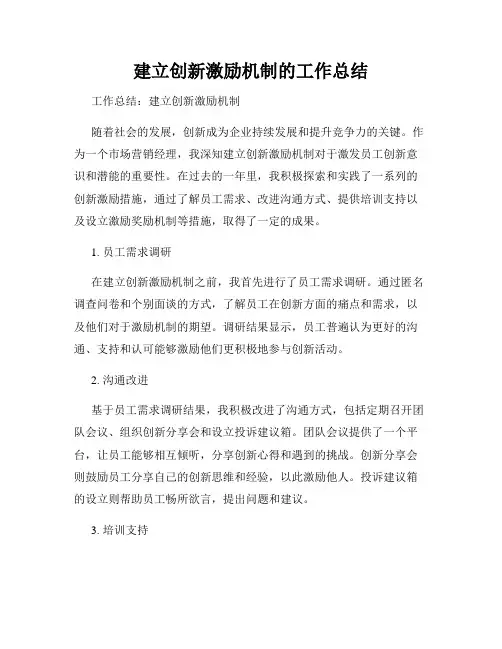 建立创新激励机制的工作总结

工作总结：建立创新激励机制

随着社会的发展，创新成为企业持续发展和提升竞争力的关键。作为一个市场营销经理，我深知建立创新激励机制对于激发员工创新意识和潜能的重要性。在过去的一年里，我积极探索和实践了一系列的创新激励措施，通过了解员工需求、改进沟通方式、提供培训支持以及设立激励奖励机制等措施，取得了一定的成果。

1. 员工需求调研

在建立创新激励机制之前，我首先进行了员工需求调研。通过匿名调查问卷和个别面谈的方式，了解员工在创新方面的痛点和需求，以及他们对于激励机制的期望。调研结果显示，员工普遍认为更好的沟通、支持和认可能够激励他们更积极地参与创新活动。

2. 沟通改进

基于员工需求调研结果，我积极改进了沟通方式，包括定期召开团队会议、组织创新分享会和设立投诉建议箱。团队会议提供了一个平台，让员工能够相互倾听，分享创新心得和遇到的挑战。创新分享会则鼓励员工分享自己的创新思维和经验，以此激励他人。投诉建议箱的设立则帮助员工畅所欲言，提出问题和建议。

3. 培训支持